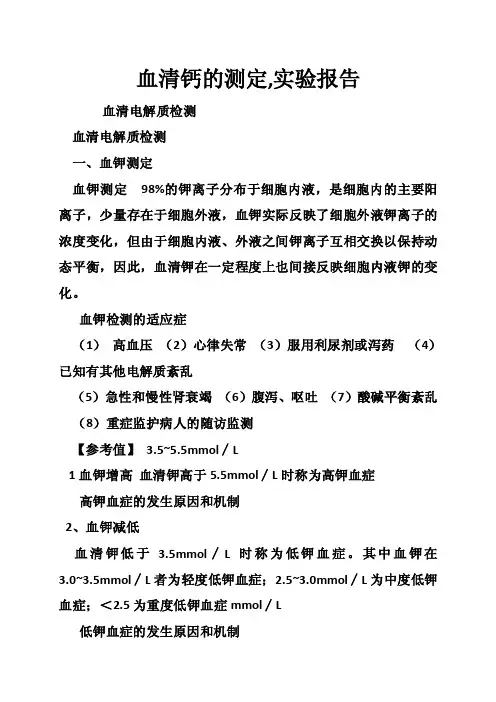 血清钙的测定,实验报告

血清电解质检测

血清电解质检测

一、血钾测定

血钾测定 98%的钾离子分布于细胞内液，是细胞内的主要阳离子，少量存在于细胞外液，血钾实际反映了细胞外液钾离子的浓度变化，但由于细胞内液、外液之间钾离子互相交换以保持动态平衡，因此，血清钾在一定程度上也间接反映细胞内液钾的变化。

血钾检测的适应症

（1） 高血压 （2）心律失常 （3）服用利尿剂或泻药 （4）已知有其他电解质紊乱

（5）急性和慢性肾衰竭 （6）腹泻、呕吐 （7）酸碱平衡紊乱

（8）重症监护病人的随访监测

【参考值】 3.5~5.5mmol／L

1 血钾增高 血清钾高于 5.5mmol／L 时称为高钾血症

高钾血症的发生原因和机制

2、血钾减低

血清钾低于 3.5mmol／L 时称为低钾血症。其中血钾在 3.0~3.5mmol／L 者为轻度低钾血症；2.5~3.0mmol／L 为中度低钾血症；＜2.5 为重度低钾血症 mmol／L

低钾血症的发生原因和机制